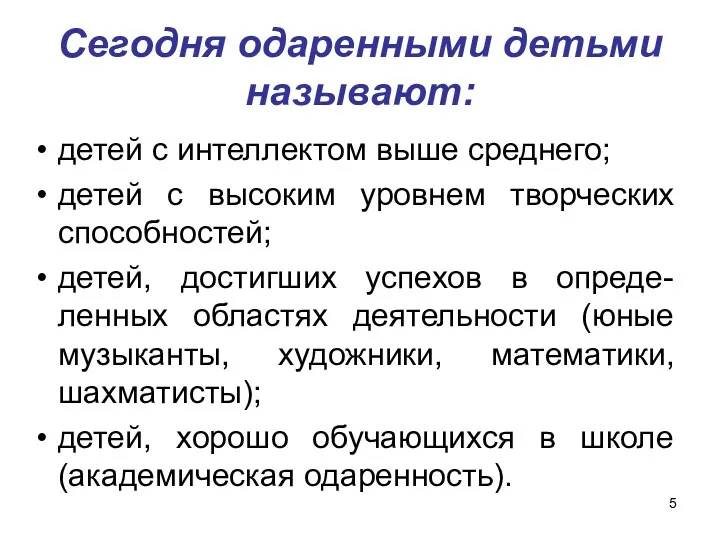 Сегодня одаренными детьми называют:

• детей с интеллектом выше среднего;
• детей с высоким уровнем творческих способностей;
• детей, достигших успехов в определенных областях деятельности (юные музыканты, художники, математики, шахматисты);
• детей, хорошо обучающихся в школе (академическая одаренность).

5